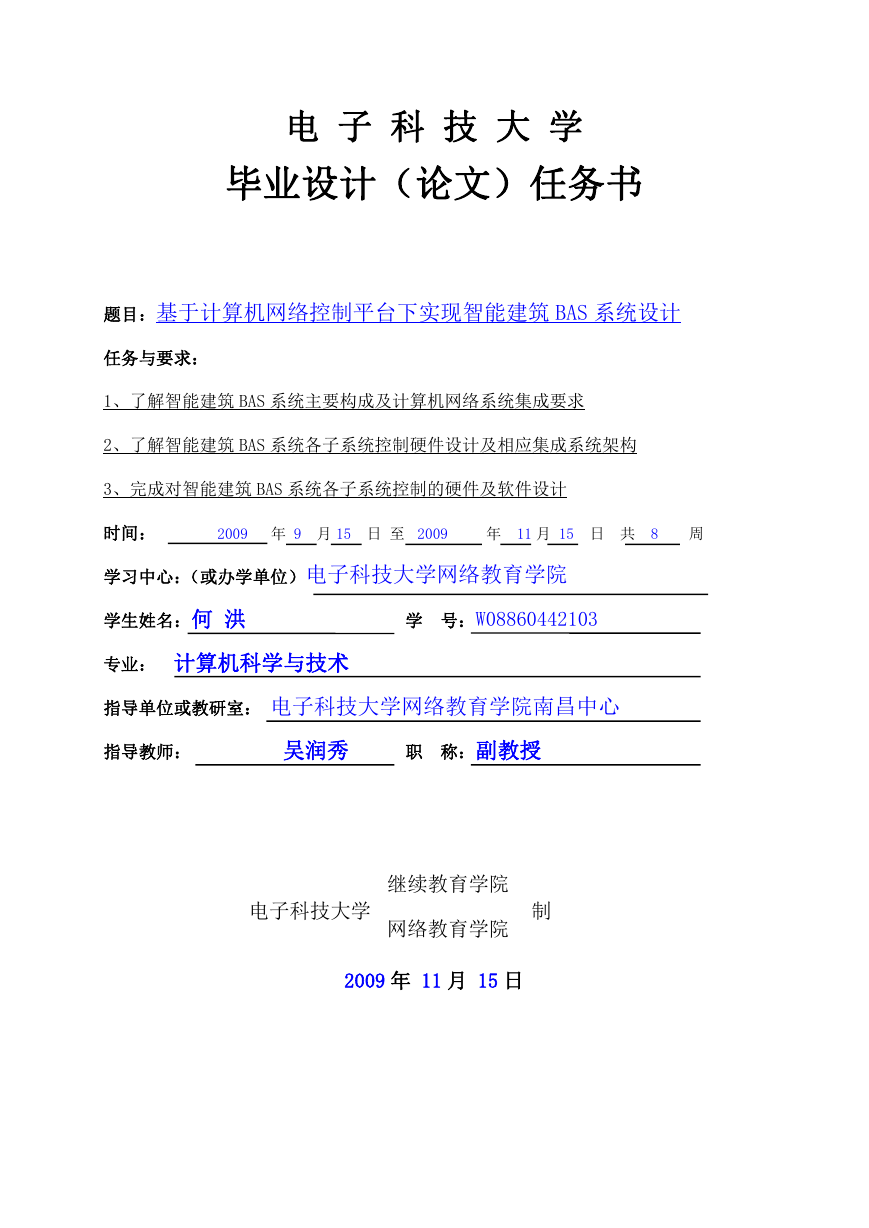 电 子 科 技 大 学
毕业设计（论文）任务书

题目：基于计算机网络控制平台下实现智能建筑 BAS 系统设计

任务与要求：

1、了解智能建筑 BAS 系统主要构成及计算机网络系统集成要求

2、了解智能建筑 BAS 系统各子系统控制硬件设计及相应集成系统架构

3、完成对智能建筑 BAS 系统各子系统控制的硬件及软件设计

时间： 2009 年 9 月 15 日 至 2009 年 11 月 15 日 共 8 周

学习中心：（或办学单位）电子科技大学网络教育学院

学生姓名：何 洪 学 号：W08860442103

专业： 计算机科学与技术

指导单位或教研室： 电子科技大学网络教育学院南昌中心

指导教师： 吴润秀 职 称：副教授

电子科技大学 继续教育学院 网络教育学院 制

2009 年 11 月 15 日